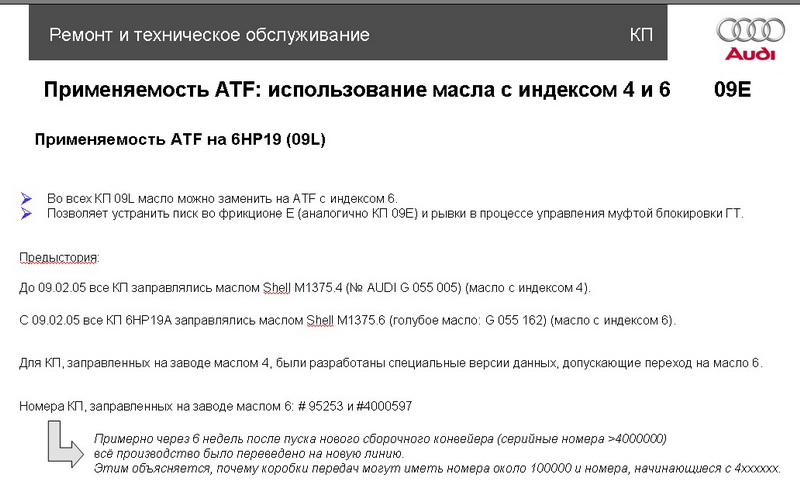 Ремонт и техническое обслуживание

КП

Audi

Применяемость ATF: использование масла с индексом 4 и 6 09E

Применяемость ATF на 6HP19 (09L)

Во всех КП 09L масло можно заменить на ATF с индексом 6.
Позволяет устранить писк во фрикционе E (аналогично КП 09E) и рывки в процессе управления муфтой блокировки ГТ.

Предыстория:

До 09.02.05 все КП заправлялись маслом Shell M1375.4 (№ AUDI G 055 005) (масло с индексом 4).

С 09.02.05 все КП 6HP19A заправлялись маслом Shell M1375.6 (голубое масло: G 055 162) (масло с индексом 6).

Для КП, заправленных на заводе маслом 4, были разработаны специальные версии данных, допускающие переход на масло 6.

Номера КП, заправленных на заводе маслом 6: # 95253 и #4000597

Примерно через 6 недель после пуска нового сборочного конвейера (серийные номера >4000000) всё производство было переведено на новую линию.
Этим объясняется, почему коробки передач могут иметь номера около 100000 и номера, начинающиеся с 4xxxxxx.